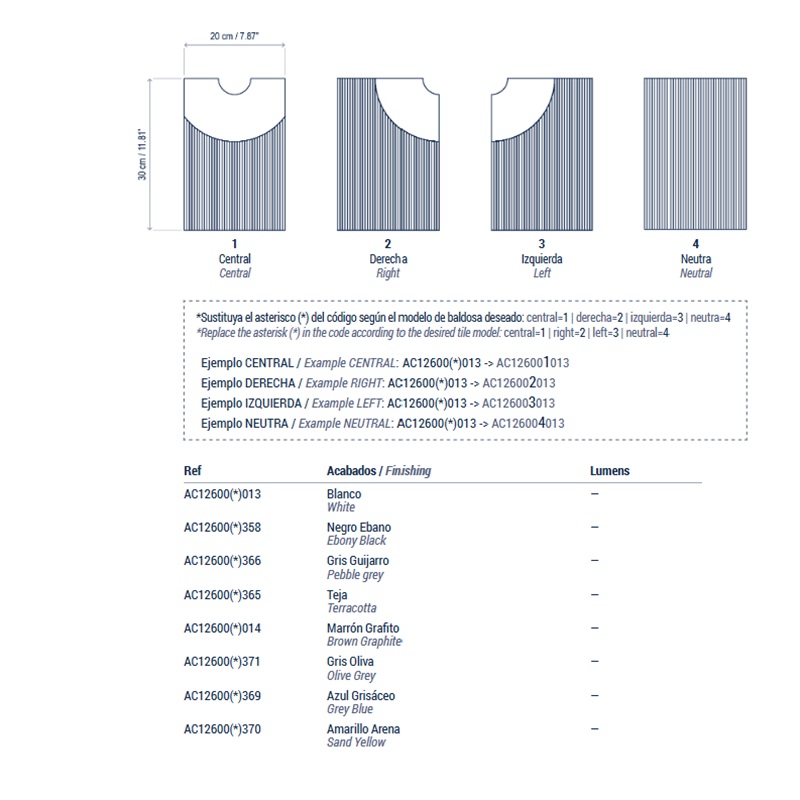 20 cm / 7.87"

30 cm / 11.81"

1
Central
Central

2
Derecha
Right

3
Izquierda
Left

4
Neutra
Neutral

*Sustituya el asterisco (*) del código según el modelo de baldosa deseado: central=1 | derecha=2 | izquierda=3 | neutra=4
*Replace the asterisk (*) in the code according to the desired tile model: central=1 | right=2 | left=3 | neutral=4

Ejemplo CENTRAL / Example CENTRAL: AC12600(*)013 -> AC126001013
Ejemplo DERECHA / Example RIGHT: AC12600(*)013 -> AC126002013
Ejemplo IZQUIERDA / Example LEFT: AC12600(*)013 -> AC126003013
Ejemplo NEUTRA / Example NEUTRAL: AC12600(*)013 -> AC126004013

| Ref | Acabados / Finishing | Lumens |
|---|---|---|
| AC12600(*)013 | Blanco White | – |
| AC12600(*)358 | Negro Ebano Ebony Black | – |
| AC12600(*)366 | Gris Guijarro Pebble grey | – |
| AC12600(*)365 | Teja Terracotta | – |
| AC12600(*)014 | Marrón Grafito Brown Graphite | – |
| AC12600(*)371 | Gris Oliva Olive Grey | – |
| AC12600(*)369 | Azul Grisáceo Grey Blue | – |
| AC12600(*)370 | Amarillo Arena Sand Yellow | – |